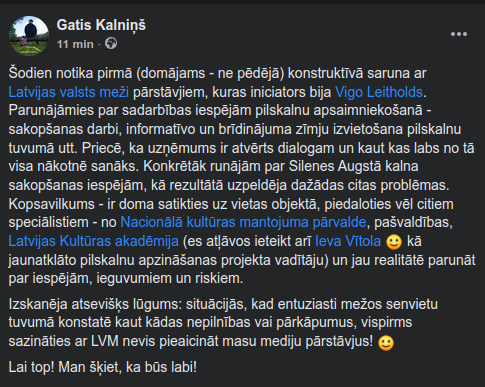 Gatis Kalniņš
11 min ·

Šodien notika pirmā (domājams - ne pēdējā) konstruktīvā saruna ar Latvijas valsts meži pārstāvjiem, kuras iniciators bija Vigo Leitholds. Parunājāmies par sadarbības iespējām pilskalnu apsaimniekošanā - sakopšanas darbi, informatīvo un brīdinājuma zīmju izvietošana pilskalnu tuvumā utt. Priecē, ka uzņēmums ir atvērts dialogam un kaut kas labs no tā visa nākotnē sanāks. Konkrētāk runājām par Silenes Augstā kalna sakopšanas iespējām, kā rezultātā uzpeldēja dažādas citas problēmas. Kopsavilkums - ir doma satikties uz vietas objektā, piedaloties vēl citiem speciālistiem - no Nacionālā kultūras mantojuma pārvalde, pašvaldības, Latvijas Kultūras akadēmija (es atļāvos ieteikt arī Ieva Vītola 🙂 kā jaunatklāto pilskalnu apzināšanas projekta vadītāju) un jau realitātē parunāt par iespējām, ieguvumiem un riskiem.

Izskanēja atsevišķs lūgums: situācijās, kad entuziasti mežos senvietu tuvumā konstatē kaut kādas nepilnības vai pārkāpumus, vispirms sazināties ar LVM nevis pieaicināt masu mediju pārstāvjus! 🙂

Lai top! Man šķiet, ka būs labi!